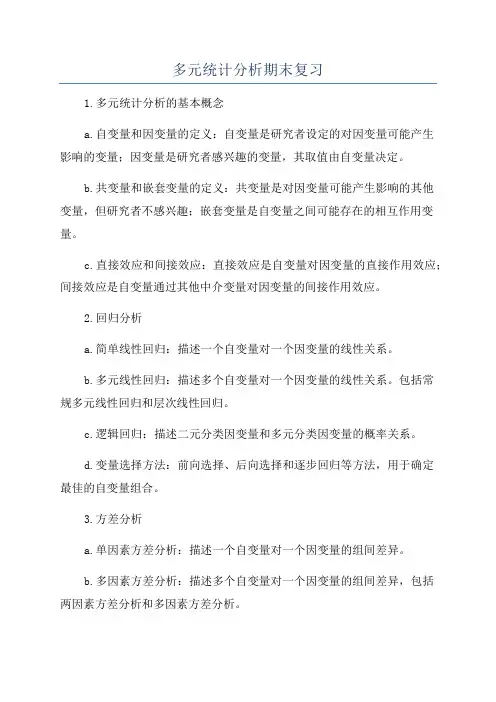 多元统计分析期末复习

1.多元统计分析的基本概念

a.自变量和因变量的定义：自变量是研究者设定的对因变量可能产生影响的变量；因变量是研究者感兴趣的变量，其取值由自变量决定。

b.共变量和嵌套变量的定义：共变量是对因变量可能产生影响的其他变量，但研究者不感兴趣；嵌套变量是自变量之间可能存在的相互作用变量。

c.直接效应和间接效应：直接效应是自变量对因变量的直接作用效应；间接效应是自变量通过其他中介变量对因变量的间接作用效应。

2.回归分析

a.简单线性回归：描述一个自变量对一个因变量的线性关系。

b.多元线性回归：描述多个自变量对一个因变量的线性关系。包括常规多元线性回归和层次线性回归。

c.逻辑回归：描述二元分类因变量和多元分类因变量的概率关系。

d.变量选择方法：前向选择、后向选择和逐步回归等方法，用于确定最佳的自变量组合。

3.方差分析

a.单因素方差分析：描述一个自变量对一个因变量的组间差异。

b.多因素方差分析：描述多个自变量对一个因变量的组间差异，包括两因素方差分析和多因素方差分析。